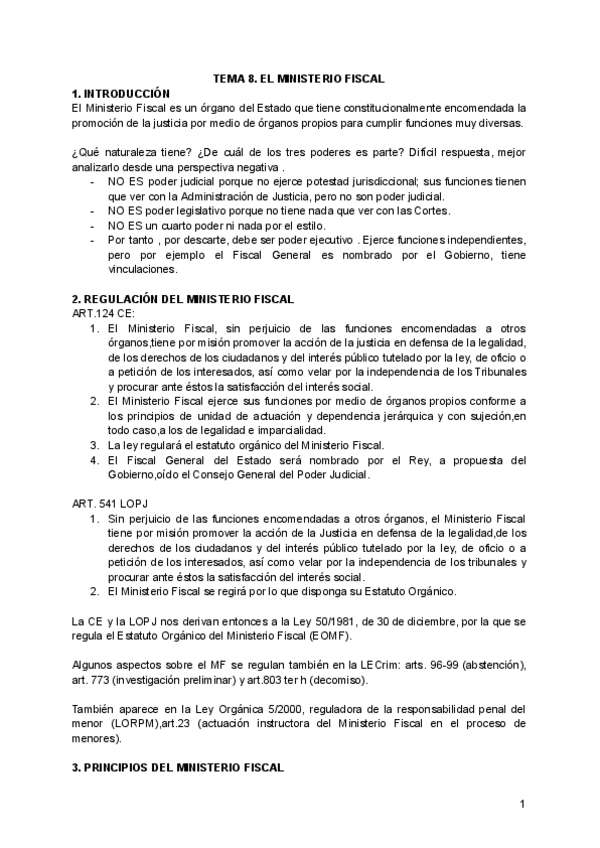 TEMA 8. EL MINISTERIO FISCAL

1. INTRODUCCIÓN

El Ministerio Fiscal es un órgano del Estado que tiene constitucionalmente encomendada la promoción de la justicia por medio de órganos propios para cumplir funciones muy diversas.

¿Qué naturaleza tiene? ¿De cuál de los tres poderes es parte? Difícil respuesta, mejor analizarlo desde una perspectiva negativa .

- NO ES poder judicial porque no ejerce potestad jurisdiccional; sus funciones tienen que ver con la Administración de Justicia, pero no son poder judicial.
- NO ES poder legislativo porque no tiene nada que ver con las Cortes.
- NO ES un cuarto poder ni nada por el estilo.
- Por tanto , por descarte, debe ser poder ejecutivo . Ejerce funciones independientes, pero por ejemplo el Fiscal General es nombrado por el Gobierno, tiene vinculaciones.

2. REGULACIÓN DEL MINISTERIO FISCAL

ART.124 CE:

1. El Ministerio Fiscal, sin perjuicio de las funciones encomendadas a otros órganos,tiene por misión promover la acción de la justicia en defensa de la legalidad, de los derechos de los ciudadanos y del interés público tutelado por la ley, de oficio o a petición de los interesados, así como velar por la independencia de los Tribunales y procurar ante éstos la satisfacción del interés social.
2. El Ministerio Fiscal ejerce sus funciones por medio de órganos propios conforme a los principios de unidad de actuación y dependencia jerárquica y con sujeción,en todo caso,a los de legalidad e imparcialidad.
3. La ley regulará el estatuto orgánico del Ministerio Fiscal.
4. El Fiscal General del Estado será nombrado por el Rey, a propuesta del Gobierno,oído el Consejo General del Poder Judicial.

ART. 541 LOPJ

1. Sin perjuicio de las funciones encomendadas a otros órganos, el Ministerio Fiscal tiene por misión promover la acción de la Justicia en defensa de la legalidad,de los derechos de los ciudadanos y del interés público tutelado por la ley, de oficio o a petición de los interesados, así como velar por la independencia de los tribunales y procurar ante éstos la satisfacción del interés social.
2. El Ministerio Fiscal se regirá por lo que disponga su Estatuto Orgánico.

La CE y la LOPJ nos derivan entonces a la Ley 50/1981, de 30 de diciembre, por la que se regula el Estatuto Orgánico del Ministerio Fiscal (EOMF).

Algunos aspectos sobre el MF se regulan también en la LECrim: arts. 96-99 (abstención), art. 773 (investigación preliminar) y art.803 ter h (decomiso).

También aparece en la Ley Orgánica 5/2000, reguladora de la responsabilidad penal del menor (LORPM),art.23 (actuación instructora del Ministerio Fiscal en el proceso de menores).

3. PRINCIPIOS DEL MINISTERIO FISCAL

1